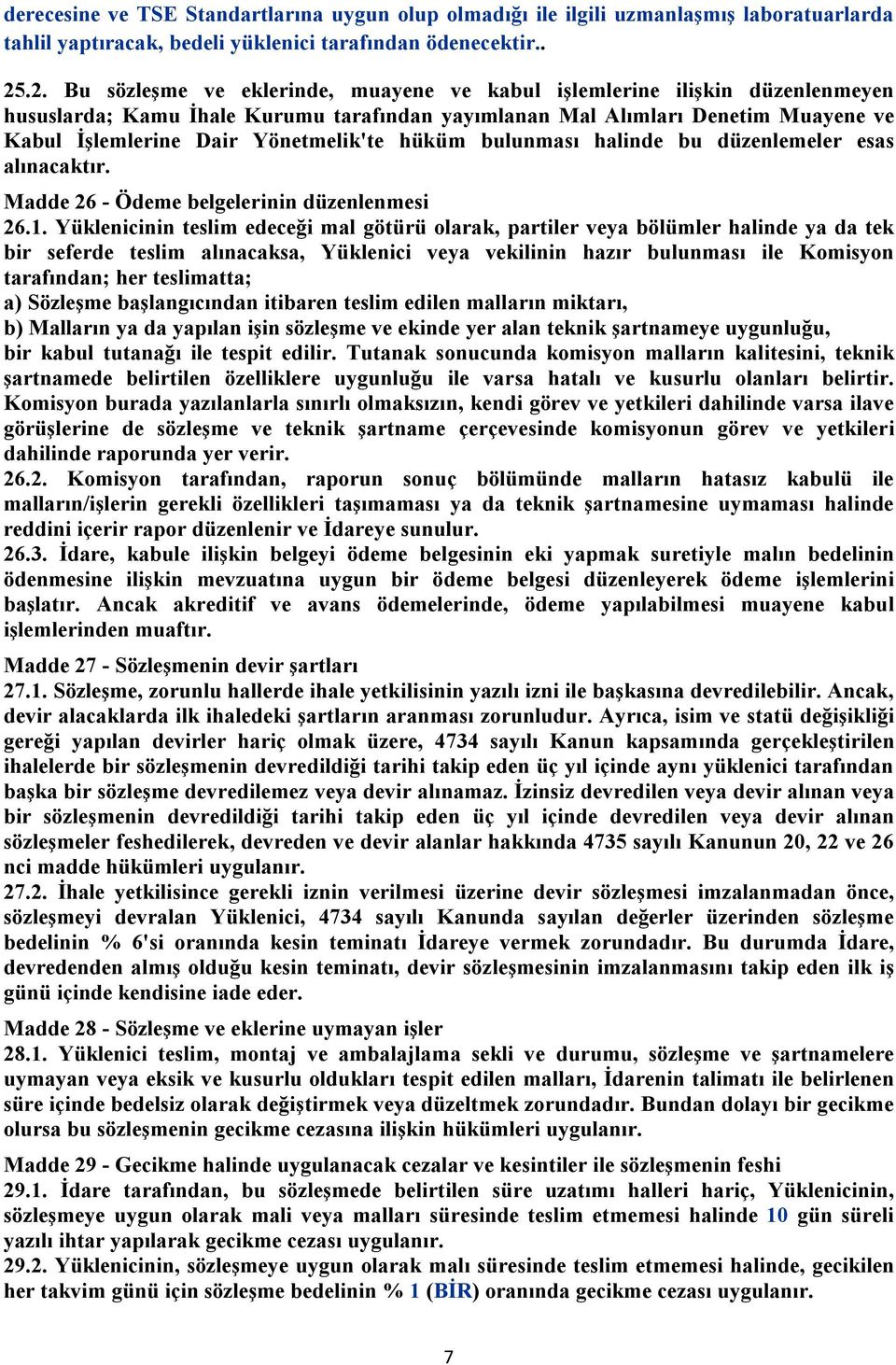 derecesine ve TSE Standartlarına uygun olup olmadığı ile ilgili uzmanlaşmış laboratuarlarda tahlil yaptıracak, bedeli yüklenici tarafından ödenecektir..

25.2. Bu sözleşme ve eklerinde, muayene ve kabul işlemlerine ilişkin düzenlenmeyen hususlarda; Kamu İhale Kurumu tarafından yayımlanan Mal Alımları Denetim Muayene ve Kabul İşlemlerine Dair Yönetmelik'te hüküm bulunması halinde bu düzenlemeler esas alınacaktır.

Madde 26 - Ödeme belgelerinin düzenlenmesi
26.1. Yüklenicinin teslim edeceği mal götürü olarak, partiler veya bölümler halinde ya da tek bir seferde teslim alınacaksa, Yüklenici veya vekilinin hazır bulunması ile Komisyon tarafından; her teslimatta;
a) Sözleşme başlangıcından itibaren teslim edilen malların miktarı,
b) Malların ya da yapılan işin sözleşme ve ekinde yer alan teknik şartnameye uygunluğu, bir kabul tutanağı ile tespit edilir. Tutanak sonucunda komisyon malların kalitesini, teknik şartnamede belirtilen özelliklere uygunluğu ile varsa hatalı ve kusurlu olanları belirtir. Komisyon burada yazılanlarla sınırlı olmaksızın, kendi görev ve yetkileri dahilinde varsa ilave görüşlerine de sözleşme ve teknik şartname çerçevesinde komisyonun görev ve yetkileri dahilinde raporunda yer verir.
26.2. Komisyon tarafından, raporun sonuç bölümünde malların hatasız kabulü ile malların/işlerin gerekli özellikleri taşımaması ya da teknik şartnamesine uymaması halinde reddini içerir rapor düzenlenir ve İdareye sunulur.
26.3. İdare, kabule ilişkin belgeyi ödeme belgesinin eki yapmak suretiyle malın bedelinin ödenmesine ilişkin mevzuatına uygun bir ödeme belgesi düzenleyerek ödeme işlemlerini başlatır. Ancak akreditif ve avans ödemelerinde, ödeme yapılabilmesi muayene kabul işlemlerinden muaftır.

Madde 27 - Sözleşmenin devir şartları
27.1. Sözleşme, zorunlu hallerde ihale yetkilisinin yazılı izni ile başkasına devredilebilir. Ancak, devir alacaklarda ilk ihaledeki şartların aranması zorunludur. Ayrıca, isim ve statü değişikliği gereği yapılan devirler hariç olmak üzere, 4734 sayılı Kanun kapsamında gerçekleştirilen ihalelerde bir sözleşmenin devredildiği tarihi takip eden üç yıl içinde aynı yüklenici tarafından başka bir sözleşme devredilemez veya devir alınamaz. İzinsiz devredilen veya devir alınan veya bir sözleşmenin devredildiği tarihi takip eden üç yıl içinde devredilen veya devir alınan sözleşmeler feshedilerek, devreden ve devir alanlar hakkında 4735 sayılı Kanunun 20, 22 ve 26 nci madde hükümleri uygulanır.
27.2. İhale yetkilisince gerekli iznin verilmesi üzerine devir sözleşmesi imzalanmadan önce, sözleşmeyi devralan Yüklenici, 4734 sayılı Kanunda sayılan değerler üzerinden sözleşme bedelinin % 6'si oranında kesin teminatı İdareye vermek zorundadır. Bu durumda İdare, devredenden almış olduğu kesin teminatı, devir sözleşmesinin imzalanmasını takip eden ilk iş günü içinde kendisine iade eder.

Madde 28 - Sözleşme ve eklerine uymayan işler
28.1. Yüklenici teslim, montaj ve ambalajlama sekli ve durumu, sözleşme ve şartnamelere uymayan veya eksik ve kusurlu oldukları tespit edilen malları, İdarenin talimatı ile belirlenen süre içinde bedelsiz olarak değiştirmek veya düzeltmek zorundadır. Bundan dolayı bir gecikme olursa bu sözleşmenin gecikme cezasına ilişkin hükümleri uygulanır.

Madde 29 - Gecikme halinde uygulanacak cezalar ve kesintiler ile sözleşmenin feshi
29.1. İdare tarafından, bu sözleşmede belirtilen süre uzatımı halleri hariç, Yüklenicinin, sözleşmeye uygun olarak mali veya malları süresinde teslim etmemesi halinde 10 gün süreli yazılı ihtar yapılarak gecikme cezası uygulanır.
29.2. Yüklenicinin, sözleşmeye uygun olarak malı süresinde teslim etmemesi halinde, gecikilen her takvim günü için sözleşme bedelinin % 1 (BİR) oranında gecikme cezası uygulanır.

7